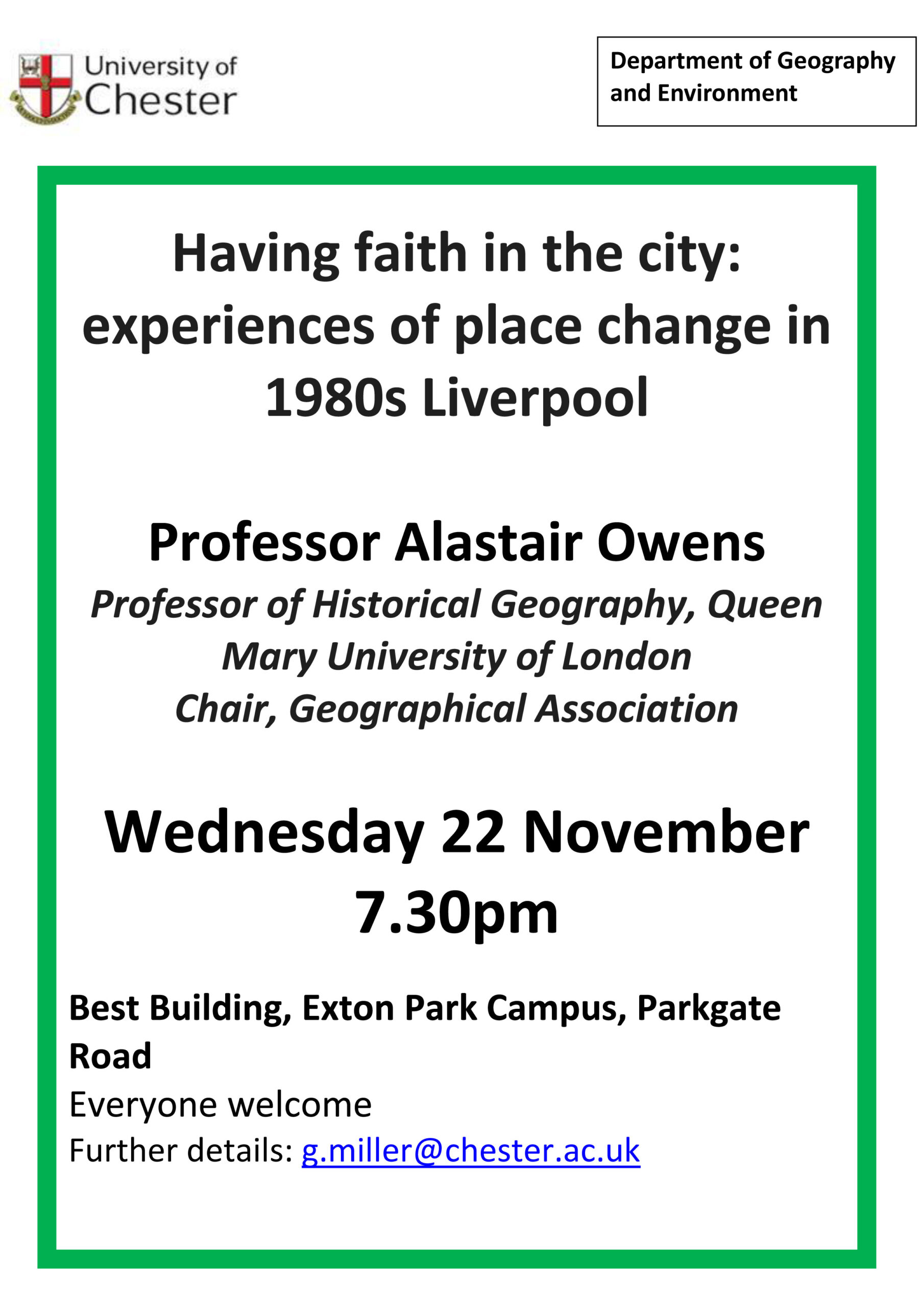 University of Chester

Department of Geography and Environment

Having faith in the city: experiences of place change in 1980s Liverpool

Professor Alastair Owens

Professor of Historical Geography, Queen Mary University of London
Chair, Geographical Association

Wednesday 22 November 7.30pm

Best Building, Exton Park Campus, Parkgate Road

Everyone welcome

Further details: g.miller@chester.ac.uk